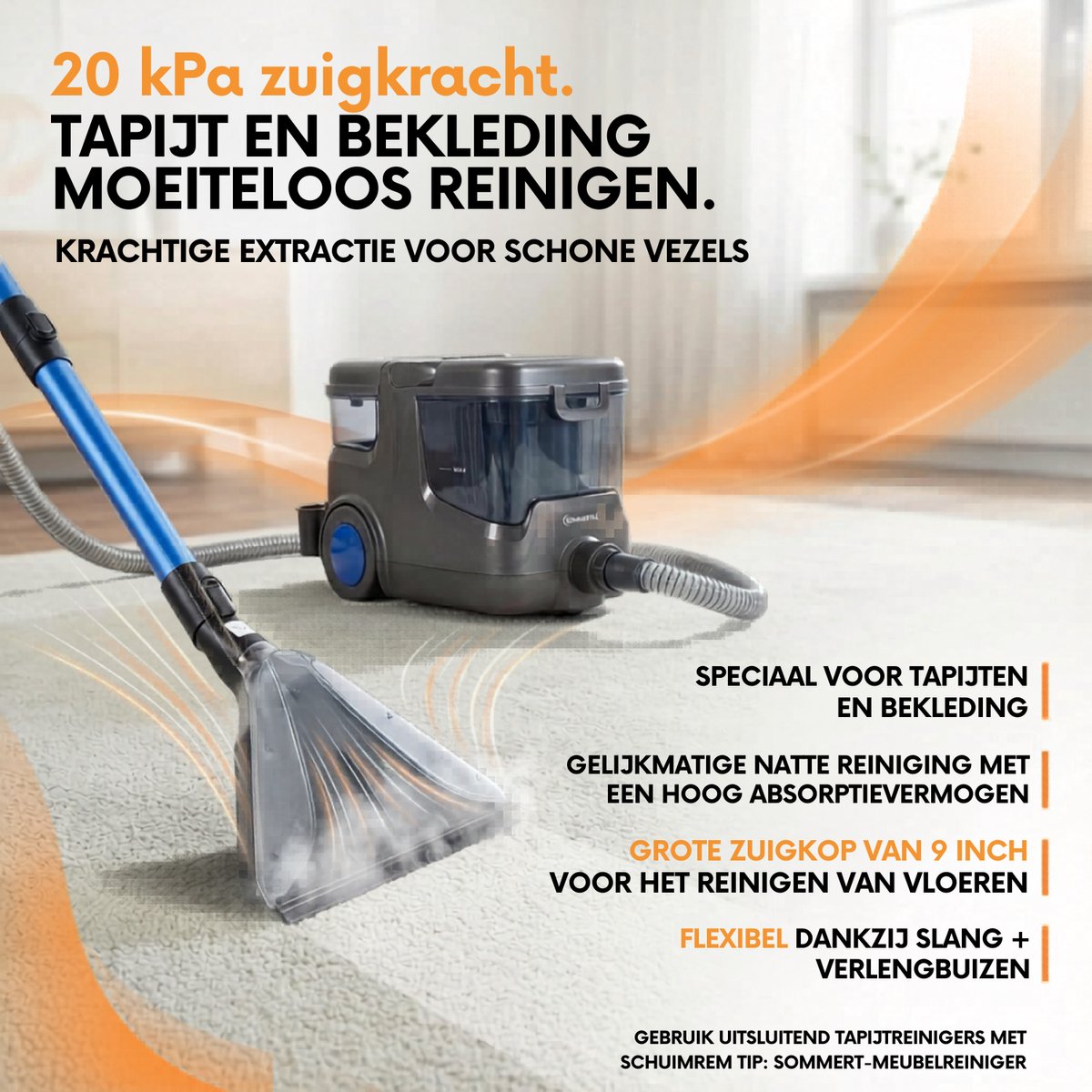 20 kPa zuigkracht.
TAPIJT EN BEKLEDING MOEITELOOS REINIGEN.

KRACHTIGE EXTRACTIE VOOR SCHONE VEZELS

SPECIAAL VOOR TAPIJTEN EN BEKLEDING

GELIJKMATIGE NATTE REINIGING MET EEN HOOG ABSORPTIEVERMOGEN

GROTE ZUIGKOP VAN 9 INCH VOOR HET REINIGEN VAN VLOEREN

FLEXIBEL DANKZIJ SLANG + VERLENGBUIZEN

GEBRUIK UITSLUITEND TAPIJTREINIGERS MET SCHUIMREM TIP: SOMMERT-MEUBELREINIGER